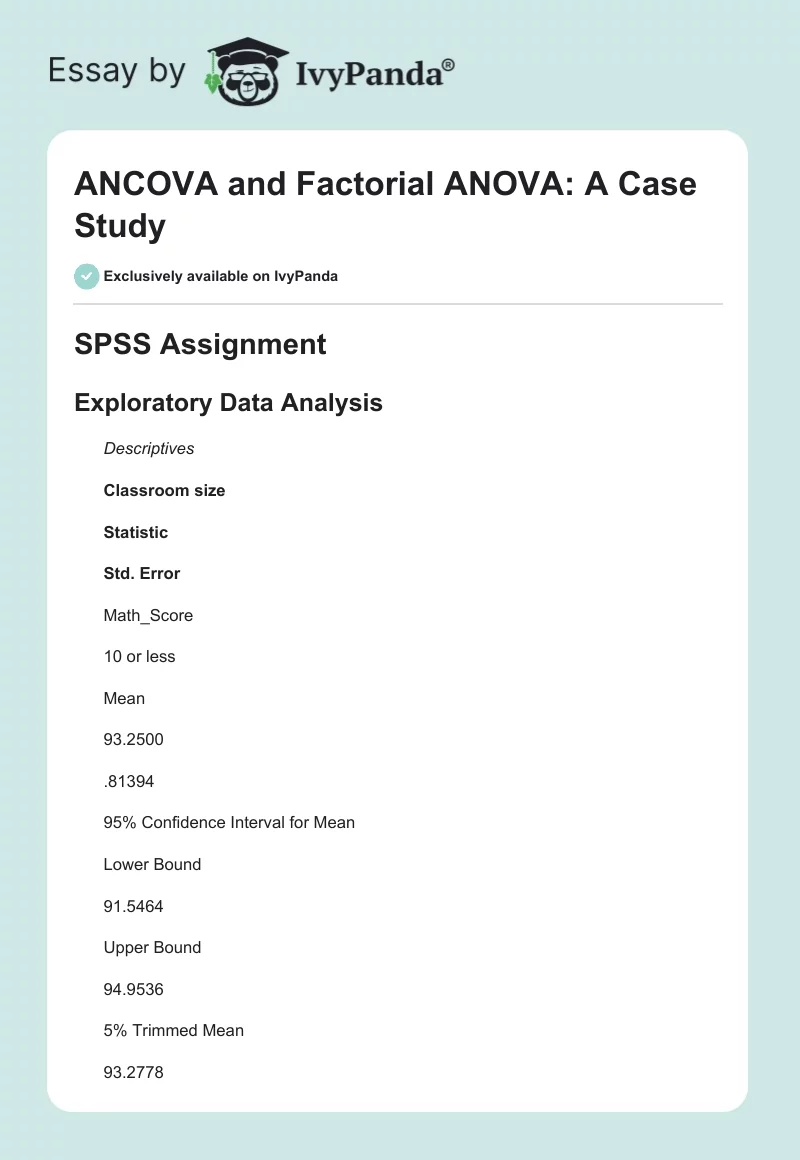 Essay by IvyPanda®

ANCOVA and Factorial ANOVA: A Case Study

Exclusively available on IvyPanda

SPSS Assignment

Exploratory Data Analysis

Descriptives

Classroom size

Statistic

Std. Error

Math_Score

10 or less

Mean

93.2500

.81394

95% Confidence Interval for Mean

Lower Bound

91.5464

Upper Bound

94.9536

5% Trimmed Mean

93.2778